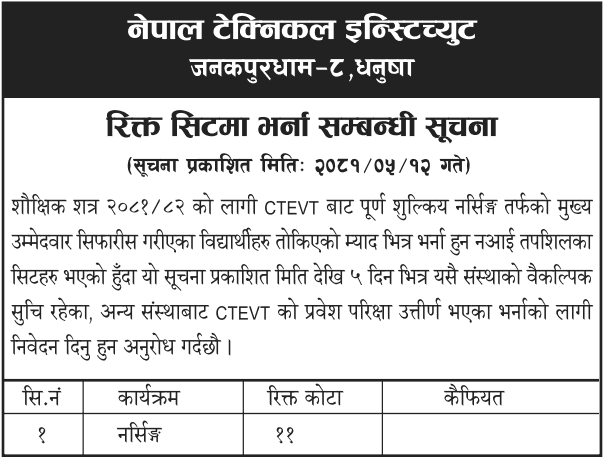 नेपाल टेक्निकल इन्स्टिच्युट
जनकपुरधाम-८,धनुषा

रिक्त सिटमा भर्ना सम्बन्धी सूचना
(सूचना प्रकाशित मितिः २०८१/०५/१२ गते)

शौक्षिक शत्र २०८१/८२ को लागी CTEVT बाट पूर्ण शुल्किय नर्सिङ्ग तर्फको मुख्य उम्मेदवार सिफारीस गरीएका विद्यार्थीहरु तोकिएको म्याद भित्र भर्ना हुन नआई तपशिलका सिटहरु भएको हुँदा यो सूचना प्रकाशित मिति देखि ५ दिन भित्र यसै संस्थाको वैकल्पिक सुचि रहेका, अन्य संस्थाबाट CTEVT को प्रवेश परिक्षा उत्तीर्ण भएका भर्नाको लागी निवेदन दिनु हुन अनुरोध गर्दछौ ।

| सि.नं | कार्यक्रम | रिक्त कोटा | कैफियत |
|---|---|---|---|
| १ | नर्सिङ्ग | ११ | |